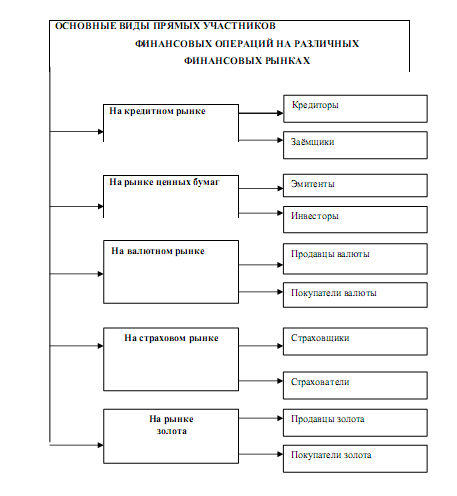 ОСНОВНЫЕ ВИДЫ ПРЯМЫХ УЧАСТНИКОВ ФИНАНСОВЫХ ОПЕРАЦИЙ НА РАЗЛИЧНЫХ ФИНАНСОВЫХ РЫНКАХ

На кредитном рынке

Кредиторы

Заёмщики

На рынке ценных бумаг

Эмитенты

Инвесторы

На валютном рынке

Продавцы валюты

Покупатели валюты

На страховом рынке

Страховщики

Страхователи

На рынке золота

Продавцы золота

Покупатели золота